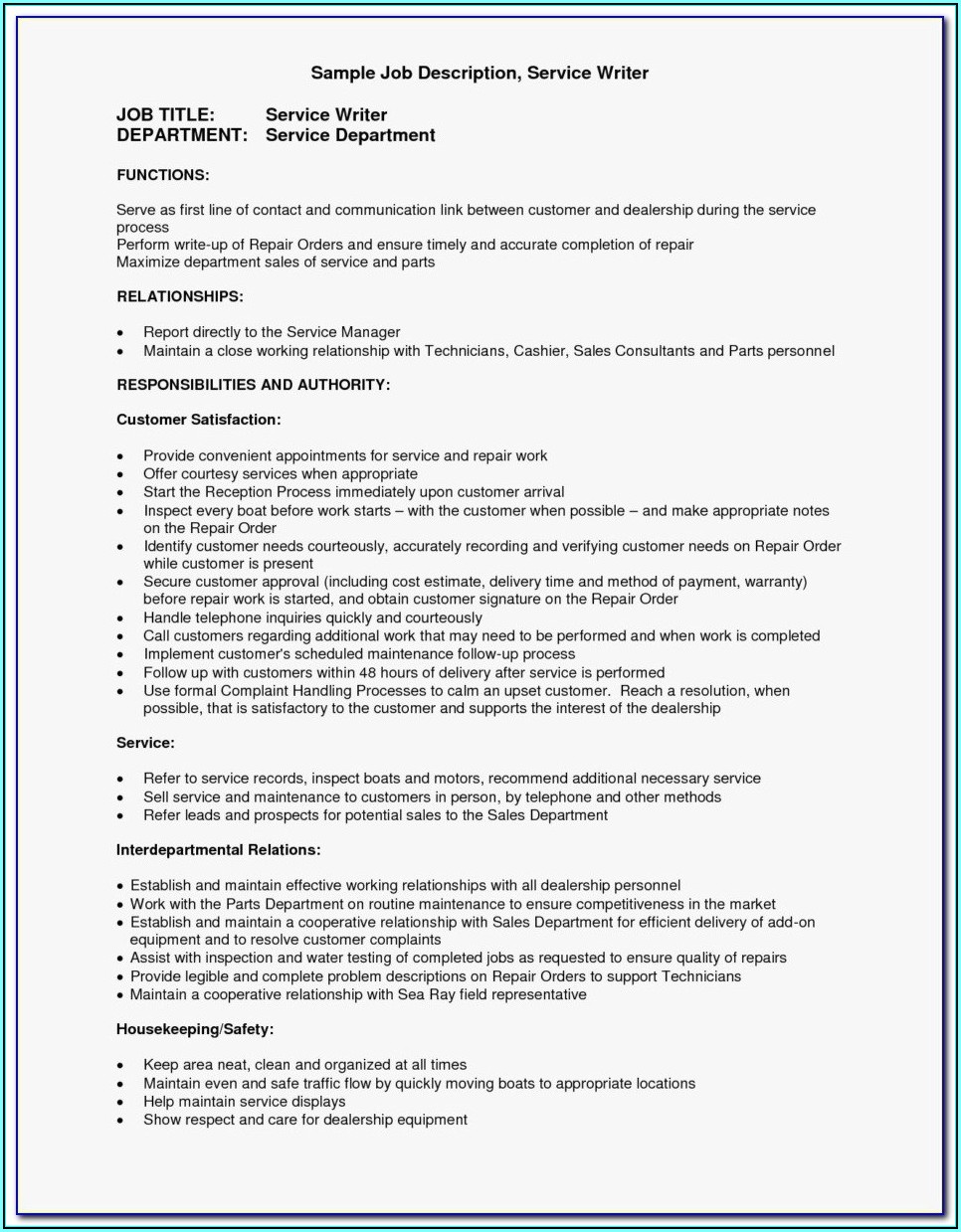 Sample Job Description, Service Writer

JOB TITLE: Service Writer
DEPARTMENT: Service Department

FUNCTIONS:

Serve as first line of contact and communication link between customer and dealership during the service process
Perform write-up of Repair Orders and ensure timely and accurate completion of repair
Maximize department sales of service and parts

RELATIONSHIPS:

• Report directly to the Service Manager
• Maintain a close working relationship with Technicians, Cashier, Sales Consultants and Parts personnel

RESPONSIBILITIES AND AUTHORITY:

Customer Satisfaction:

• Provide convenient appointments for service and repair work
• Offer courtesy services when appropriate
• Start the Reception Process immediately upon customer arrival
• Inspect every boat before work starts – with the customer when possible – and make appropriate notes on the Repair Order
• Identify customer needs courteously, accurately recording and verifying customer needs on Repair Order while customer is present
• Secure customer approval (including cost estimate, delivery time and method of payment, warranty) before repair work is started, and obtain customer signature on the Repair Order
• Handle telephone inquiries quickly and courteously
• Call customers regarding additional work that may need to be performed and when work is completed
• Implement customer's scheduled maintenance follow-up process
• Follow up with customers within 48 hours of delivery after service is performed
• Use formal Complaint Handling Processes to calm an upset customer. Reach a resolution, when possible, that is satisfactory to the customer and supports the interest of the dealership

Service:

• Refer to service records, inspect boats and motors, recommend additional necessary service
• Sell service and maintenance to customers in person, by telephone and other methods
• Refer leads and prospects for potential sales to the Sales Department

Interdepartmental Relations:

• Establish and maintain effective working relationships with all dealership personnel
• Work with the Parts Department on routine maintenance to ensure competitiveness in the market
• Establish and maintain a cooperative relationship with Sales Department for efficient delivery of add-on equipment and to resolve customer complaints
• Assist with inspection and water testing of completed jobs as requested to ensure quality of repairs
• Provide legible and complete problem descriptions on Repair Orders to support Technicians
• Maintain a cooperative relationship with Sea Ray field representative

Housekeeping/Safety:

• Keep area neat, clean and organized at all times
• Maintain even and safe traffic flow by quickly moving boats to appropriate locations
• Help maintain service displays
• Show respect and care for dealership equipment